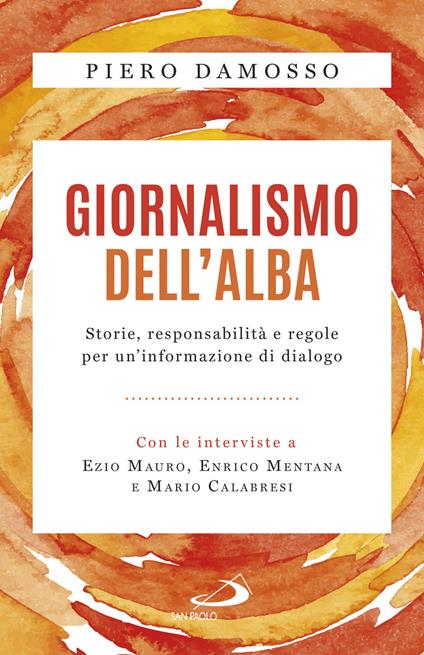 PIERO DAMOSSO

GIORNALISMO DELL'ALBA

Storie, responsabilità e regole per un'informazione di dialogo

Con le interviste a
EZIO MAURO, ENRICO MENTANA E MARIO CALABRESI

SAN PAOLO